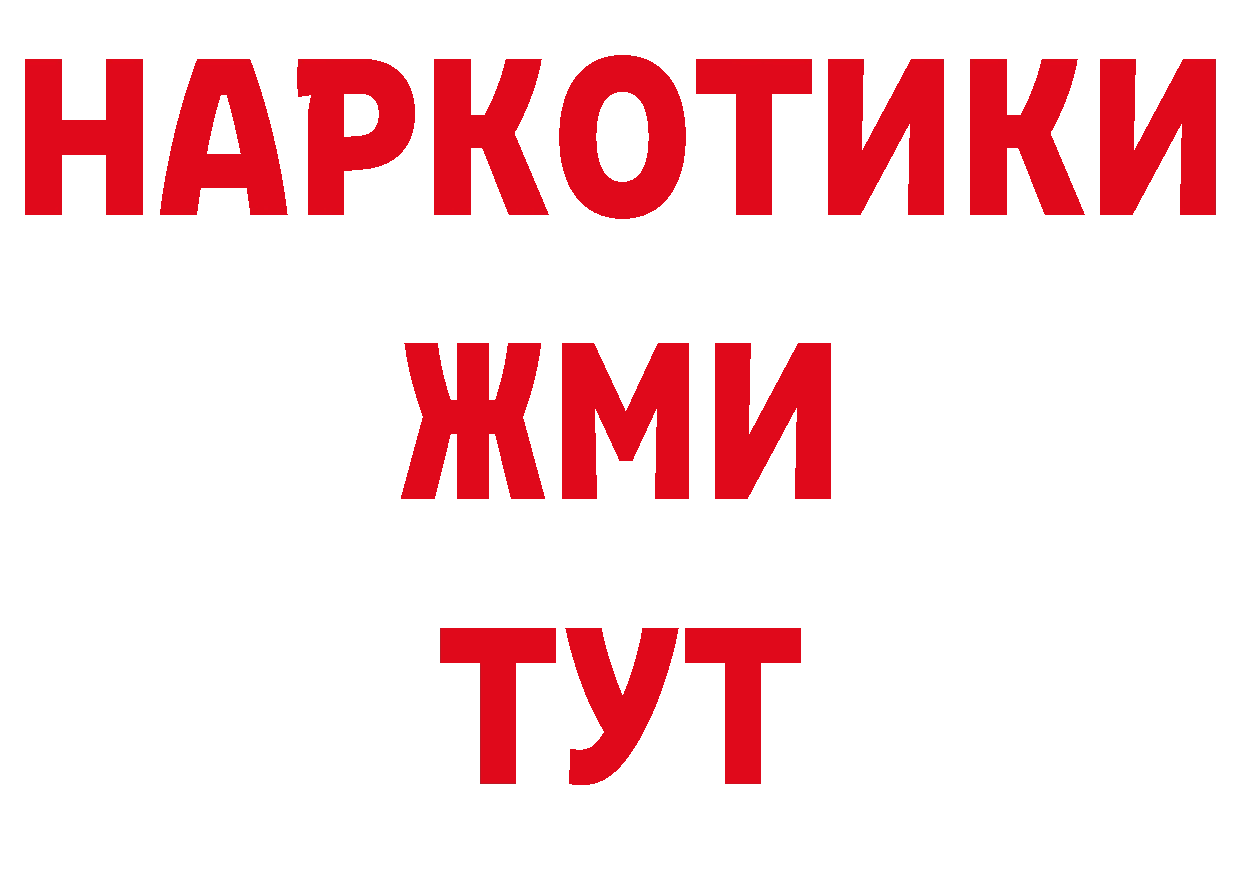 НАРКОТИКИ
ЖМИ
ТУТ